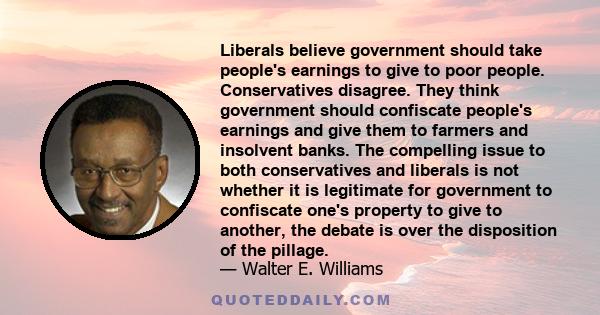 Liberals believe government should take people's earnings to give to poor people. Conservatives disagree. They think government should confiscate people's earnings and give them to farmers and insolvent banks. The compelling issue to both conservatives and liberals is not whether it is legitimate for government to confiscate one's property to give to another, the debate is over the disposition of the pillage.
— Walter E. Williams

QUOTEDDAILY.COM